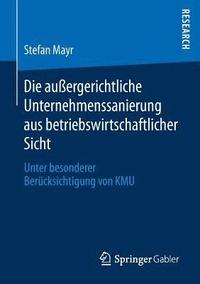 RESEARCH

Stefan Mayr

Die außergerichtliche Unternehmenssanierung aus betriebswirtschaftlicher Sicht

Unter besonderer Berücksichtigung von KMU

Springer Gabler